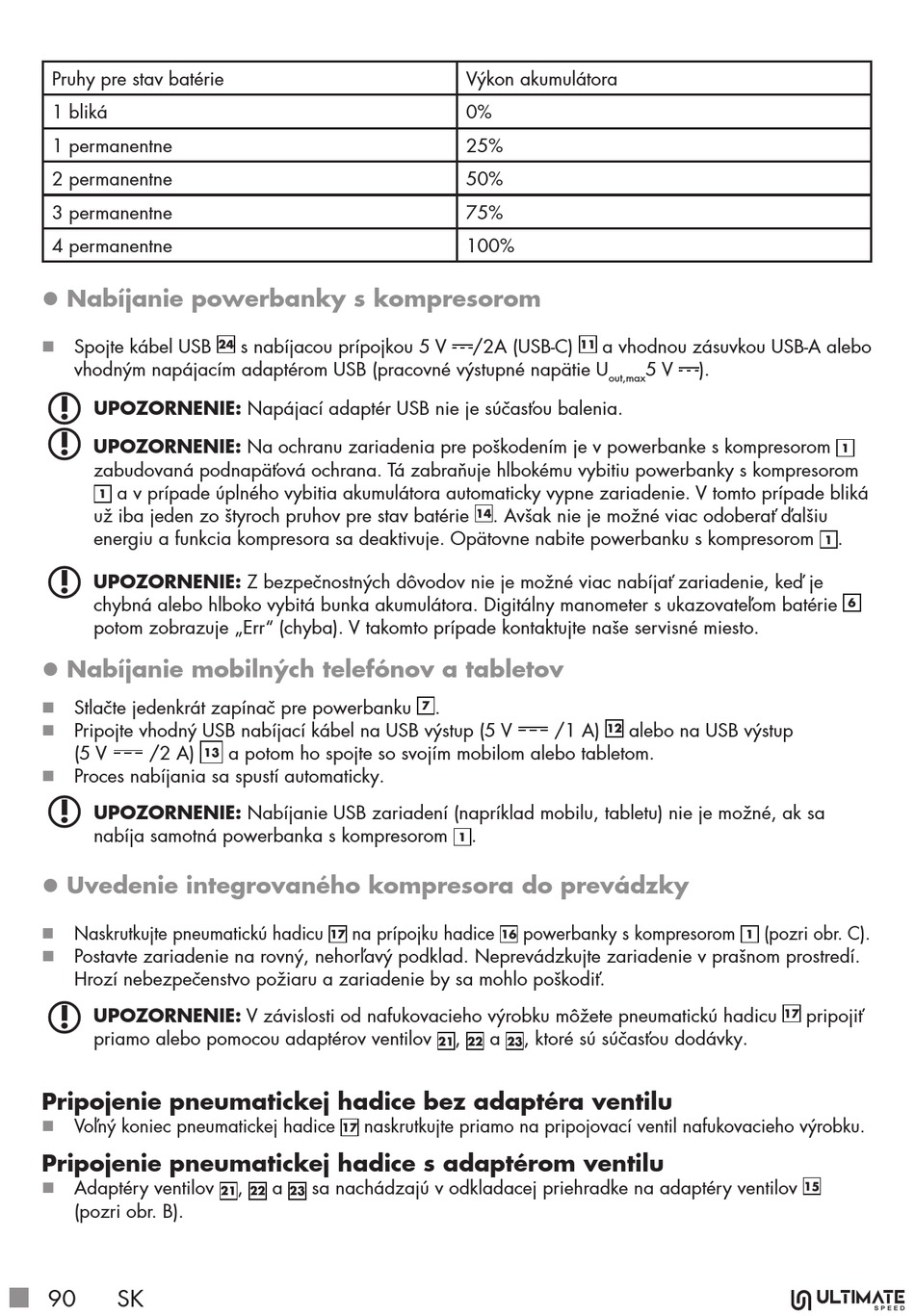 | Pruhy pre stav batérie | Výkon akumulátora |
|---|---|
| 1 bliká | 0% |
| 1 permanentne | 25% |
| 2 permanentne | 50% |
| 3 permanentne | 75% |
| 4 permanentne | 100% |

● Nabíjanie powerbanky s kompresorom

■ Spojte kábel USB 24 s nabíjacou prípojkou 5 V ⎓/2A (USB-C) 11 a vhodnou zásuvkou USB-A alebo vhodným napájacím adaptérom USB (pracovné výstupné napätie $U_{out,max}$5 V ⎓).

UPOZORNENIE: Napájací adaptér USB nie je súčasťou balenia.

UPOZORNENIE: Na ochranu zariadenia pre poškodením je v powerbanke s kompresorom 1 zabudovaná podnapäťová ochrana. Tá zabraňuje hlbokému vybitiu powerbanky s kompresorom 1 a v prípade úplného vybitia akumulátora automaticky vypne zariadenie. V tomto prípade bliká už iba jeden zo štyroch pruhov pre stav batérie 14. Avšak nie je možné viac odoberať ďalšiu energiu a funkcia kompresora sa deaktivuje. Opätovne nabite powerbanku s kompresorom 1.

UPOZORNENIE: Z bezpečnostných dôvodov nie je možné viac nabíjať zariadenie, keď je chybná alebo hlboko vybitá bunka akumulátora. Digitálny manometer s ukazovateľom batérie 6 potom zobrazuje „Err“ (chyba). V takomto prípade kontaktujte naše servisné miesto.

● Nabíjanie mobilných telefónov a tabletov

■ Stlačte jedenkrát zapínač pre powerbanku 7.
■ Pripojte vhodný USB nabíjací kábel na USB výstup (5 V ⎓ /1 A) 12 alebo na USB výstup (5 V ⎓ /2 A) 13 a potom ho spojte so svojím mobilom alebo tabletom.
■ Proces nabíjania sa spustí automaticky.

UPOZORNENIE: Nabíjanie USB zariadení (napríklad mobilu, tabletu) nie je možné, ak sa nabíja samotná powerbanka s kompresorom 1.

● Uvedenie integrovaného kompresora do prevádzky

■ Naskrutkujte pneumatickú hadicu 17 na prípojku hadice 16 powerbanky s kompresorom 1 (pozri obr. C).
■ Postavte zariadenie na rovný, nehorľavý podklad. Neprevádzkujte zariadenie v prašnom prostredí. Hrozí nebezpečenstvo požiaru a zariadenie by sa mohlo poškodiť.

UPOZORNENIE: V závislosti od nafukovacieho výrobku môžete pneumatickú hadicu 17 pripojiť priamo alebo pomocou adaptérov ventilov 21, 22 a 23, ktoré sú súčasťou dodávky.

Pripojenie pneumatickej hadice bez adaptéra ventilu
■ Voľný koniec pneumatickej hadice 17 naskrutkujte priamo na pripojovací ventil nafukovacieho výrobku.

Pripojenie pneumatickej hadice s adaptérom ventilu
■ Adaptéry ventilov 21, 22 a 23 sa nachádzajú v odkladacej priehradke na adaptéry ventilov 15 (pozri obr. B).

90 SK

ULTIMATE SPEED